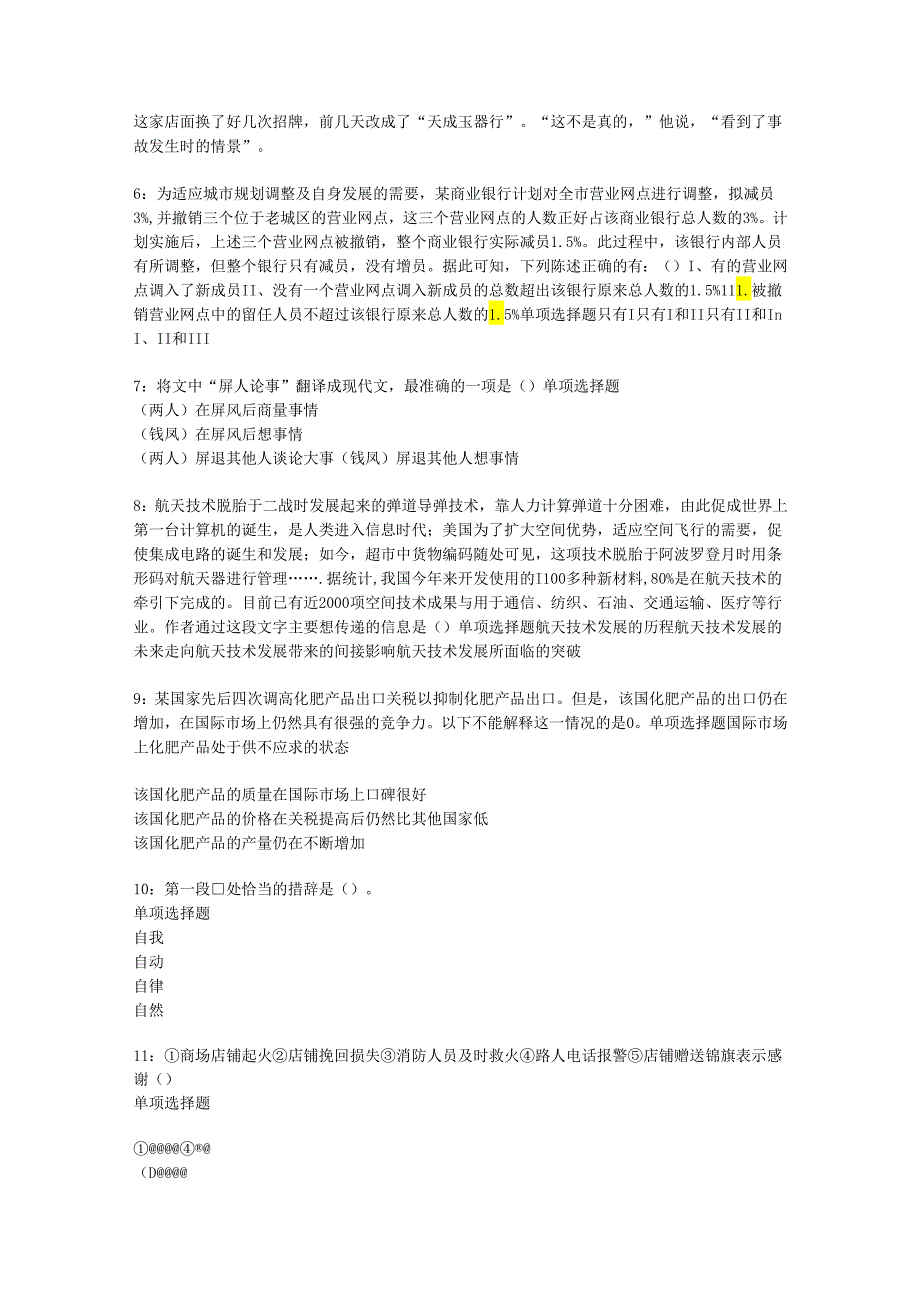 这家店面换了好几次招牌，前几天改成了“天成玉器行”。“这不是真的，”他说，“看到了事故发生时的情景”。

6：为适应城市规划调整及自身发展的需要，某商业银行计划对全市营业网点进行调整，拟减员3%，并撤销三个位于老城区的营业网点，这三个营业网点的人数正好占该商业银行总人数的3%。计划实施后，上述三个营业网点被撤销，整个商业银行实际减员1.5%。此过程中，该银行内部人员有所调整，但整个银行只有减员，没有增员。据此可知，下列陈述正确的有：（）I、有的营业网点调入了新成员II、没有一个营业网点调入新成员的总数超出该银行原来总人数的1.5%111.被撤销营业网点中的留任人员不超过该银行原来总人数的1.5%单项选择题只有I只有I和II只有II和InI、II和III

7：将文中“屏人论事”翻译成现代文，最准确的一项是（）单项选择题
（两人）在屏风后商量事情
（钱凤）在屏风后想事情
（两人）屏退其他人谈论大事（钱凤）屏退其他人想事情

8：航天技术脱胎于二战时发展起来的弹道导弹技术，靠人力计算弹道十分困难，由此促成世界上第一台计算机的诞生，是人类进入信息时代；美国为了扩大空间优势，适应空间飞行的需要，促使集成电路的诞生和发展；如今，超市中货物编码随处可见，这项技术脱胎于阿波罗登月时用条形码对航天器进行管理……．据统计，我国今年来开发使用的I100多种新材料，80%是在航天技术的牵引下完成的。目前已有近2000项空间技术成果与用于通信、纺织、石油、交通运输、医疗等行业。作者通过这段文字主要想传递的信息是（）单项选择题航天技术发展的历程航天技术发展的未来走向航天技术发展带来的间接影响航天技术发展所面临的突破

9：某国家先后四次调高化肥产品出口关税以抑制化肥产品出口。但是，该国化肥产品的出口仍在增加，在国际市场上仍然具有很强的竞争力。以下不能解释这一情况的是0。单项选择题国际市场上化肥产品处于供不应求的状态

该国化肥产品的质量在国际市场上口碑很好
该国化肥产品的价格在关税提高后仍然比其他国家低
该国化肥产品的产量仍在不断增加

10：第一段□处恰当的措辞是（）。
单项选择题
自我
自动
自律
自然

11：①商场店铺起火②店铺挽回损失③消防人员及时救火④路人电话报警⑤店铺赠送锦旗表示感谢（）
单项选择题

①@@@@④®@
（D@@@@